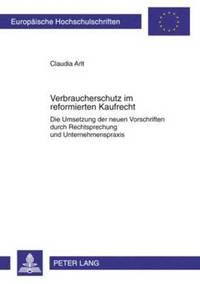 Europäische Hochschulschriften

Claudia Arlt

Verbraucherschutz im reformierten Kaufrecht

Die Umsetzung der neuen Vorschriften durch Rechtsprechung und Unternehmenspraxis

PETER LANG